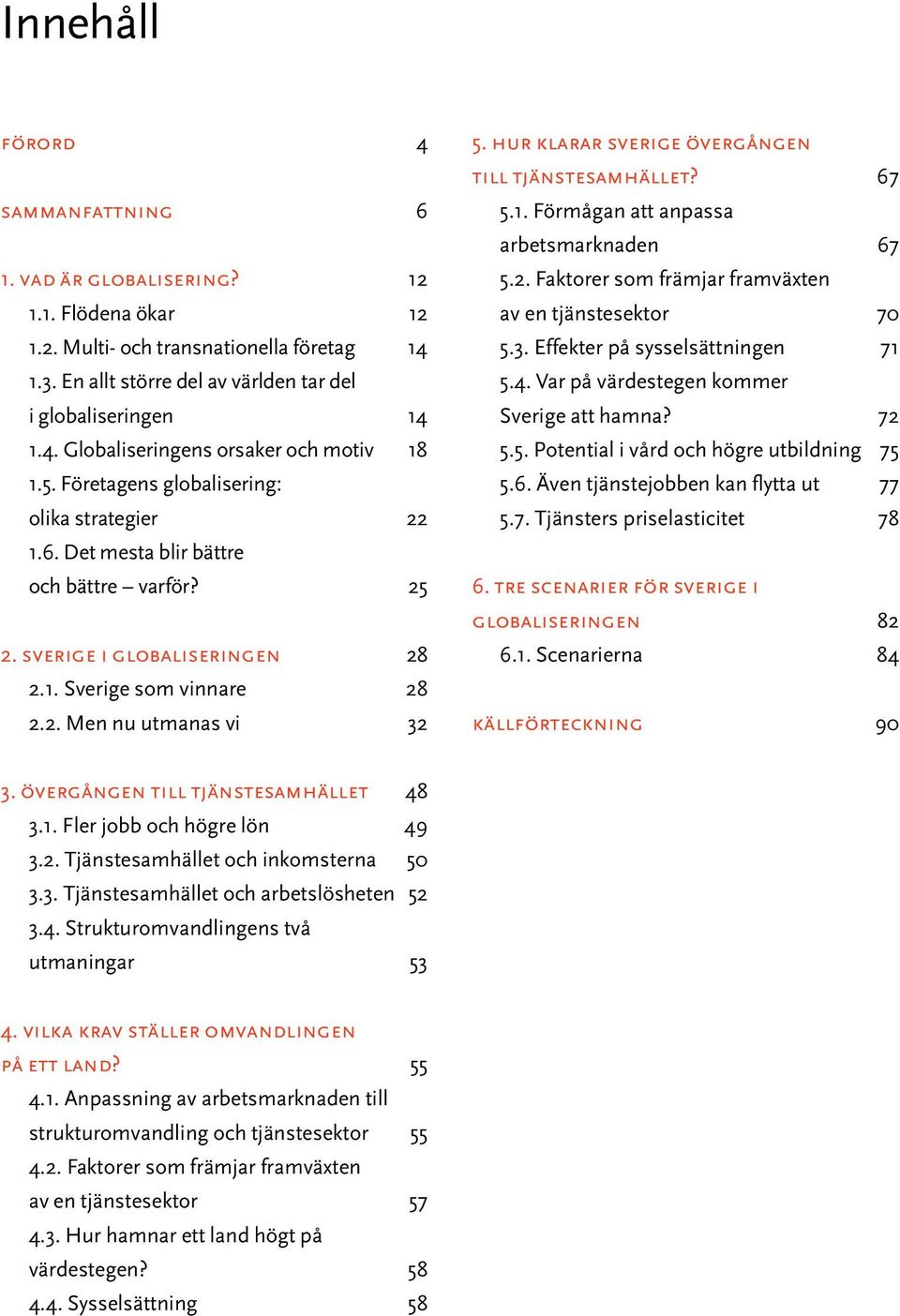 Innehåll

FÖRORD 4

SAMMANFATTNING 6

1. VAD ÄR GLOBALISERING? 12
1.1. Flödena ökar 12
1.2. Multi- och transnationella företag 14
1.3. En allt större del av världen tar del i globaliseringen 14
1.4. Globaliseringens orsaker och motiv 18
1.5. Företagens globalisering: olika strategier 22
1.6. Det mesta blir bättre och bättre – varför? 25

2. SVERIGE I GLOBALISERINGEN 28
2.1. Sverige som vinnare 28
2.2. Men nu utmanas vi 32

3. ÖVERGÅNGEN TILL TJÄNSTESAMHÄLLET 48
3.1. Fler jobb och högre lön 49
3.2. Tjänstesamhället och inkomsterna 50
3.3. Tjänstesamhället och arbetslösheten 52
3.4. Strukturomvandlingens två utmaningar 53

4. VILKA KRAV STÄLLER OMVANDLINGEN PÅ ETT LAND? 55
4.1. Anpassning av arbetsmarknaden till strukturomvandling och tjänstesektor 55
4.2. Faktorer som främjar framväxten av en tjänstesektor 57
4.3. Hur hamnar ett land högt på värdestegen? 58
4.4. Sysselsättning 58

5. HUR KLARAR SVERIGE ÖVERGÅNGEN TILL TJÄNSTESAMHÄLLET? 67
5.1. Förmågan att anpassa arbetsmarknaden 67
5.2. Faktorer som främjar framväxten av en tjänstesektor 70
5.3. Effekter på sysselsättningen 71
5.4. Var på värdestegen kommer Sverige att hamna? 72
5.5. Potential i vård och högre utbildning 75
5.6. Även tjänstejobben kan flytta ut 77
5.7. Tjänsters priselasticitet 78

6. TRE SCENARIER FÖR SVERIGE I GLOBALISERINGEN 82
6.1. Scenarierna 84

KÄLLFÖRTECKNING 90